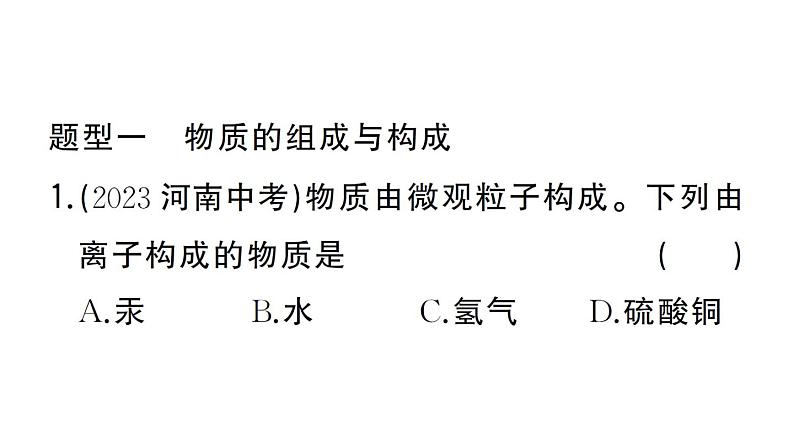 题型一　物质的组成与构成

1.(2023 河南中考)物质由微观粒子构成。下列由离子构成的物质是　　　　　　　　　(　　)

A.汞　　　B.水　　　C.氢气　　　D.硫酸铜